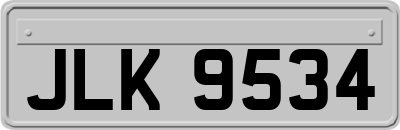 JLK 9534